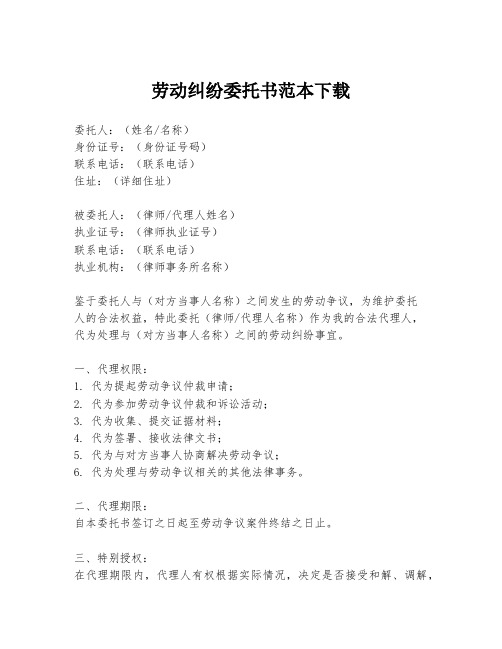 劳动纠纷委托书范本下载

委托人：（姓名/名称）
身份证号：（身份证号码）
联系电话：（联系电话）
住址：（详细住址）

被委托人：（律师/代理人姓名）
执业证号：（律师执业证号）
联系电话：（联系电话）
执业机构：（律师事务所名称）

鉴于委托人与（对方当事人名称）之间发生的劳动争议，为维护委托人的合法权益，特此委托（律师/代理人名称）作为我的合法代理人，代为处理与（对方当事人名称）之间的劳动纠纷事宜。

一、代理权限：
1. 代为提起劳动争议仲裁申请；
2. 代为参加劳动争议仲裁和诉讼活动；
3. 代为收集、提交证据材料；
4. 代为签署、接收法律文书；
5. 代为与对方当事人协商解决劳动争议；
6. 代为处理与劳动争议相关的其他法律事务。

二、代理期限：
自本委托书签订之日起至劳动争议案件终结之日止。

三、特别授权：
在代理期限内，代理人有权根据实际情况，决定是否接受和解、调解，